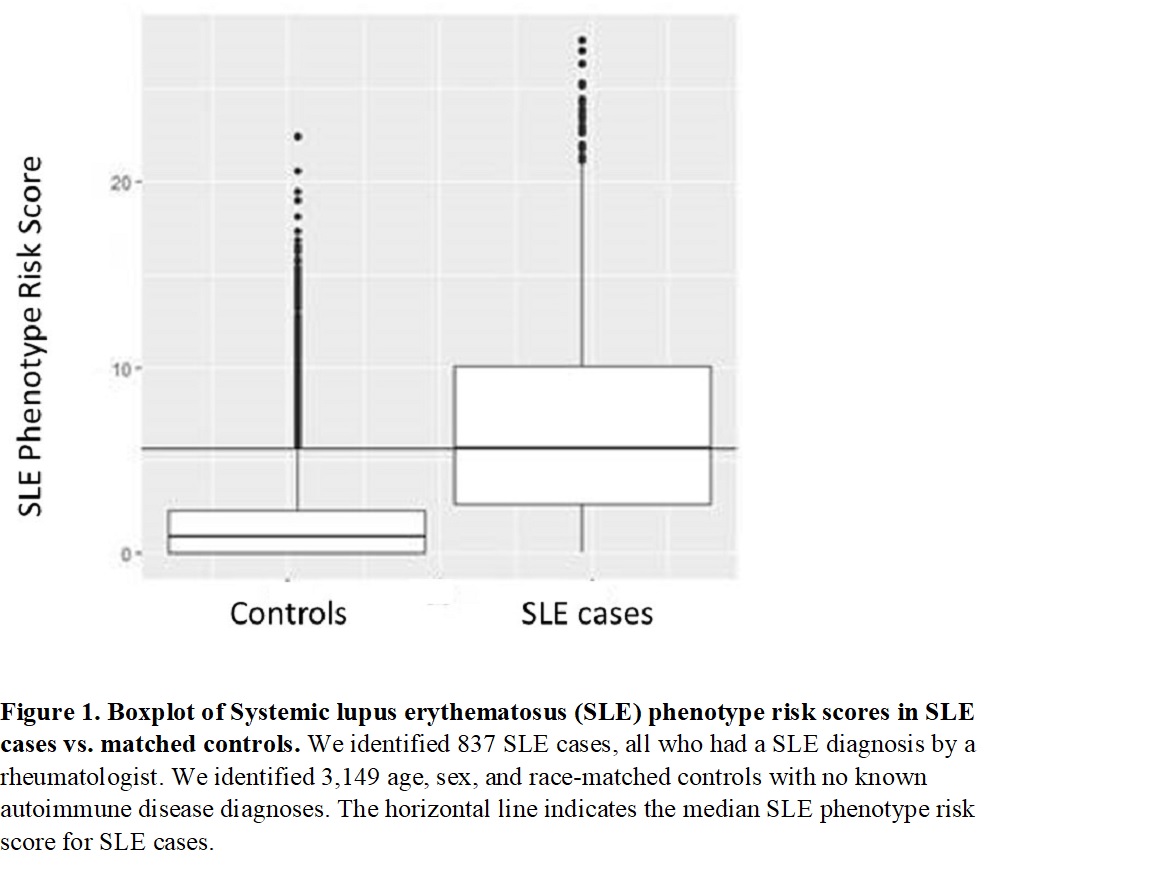 SLE Phenotype Risk Score

20

10

0

Controls

SLE cases

**Figure 1. Boxplot of Systemic lupus erythematosus (SLE) phenotype risk scores in SLE cases vs. matched controls.** We identified 837 SLE cases, all who had a SLE diagnosis by a rheumatologist. We identified 3,149 age, sex, and race-matched controls with no known autoimmune disease diagnoses. The horizontal line indicates the median SLE phenotype risk score for SLE cases.